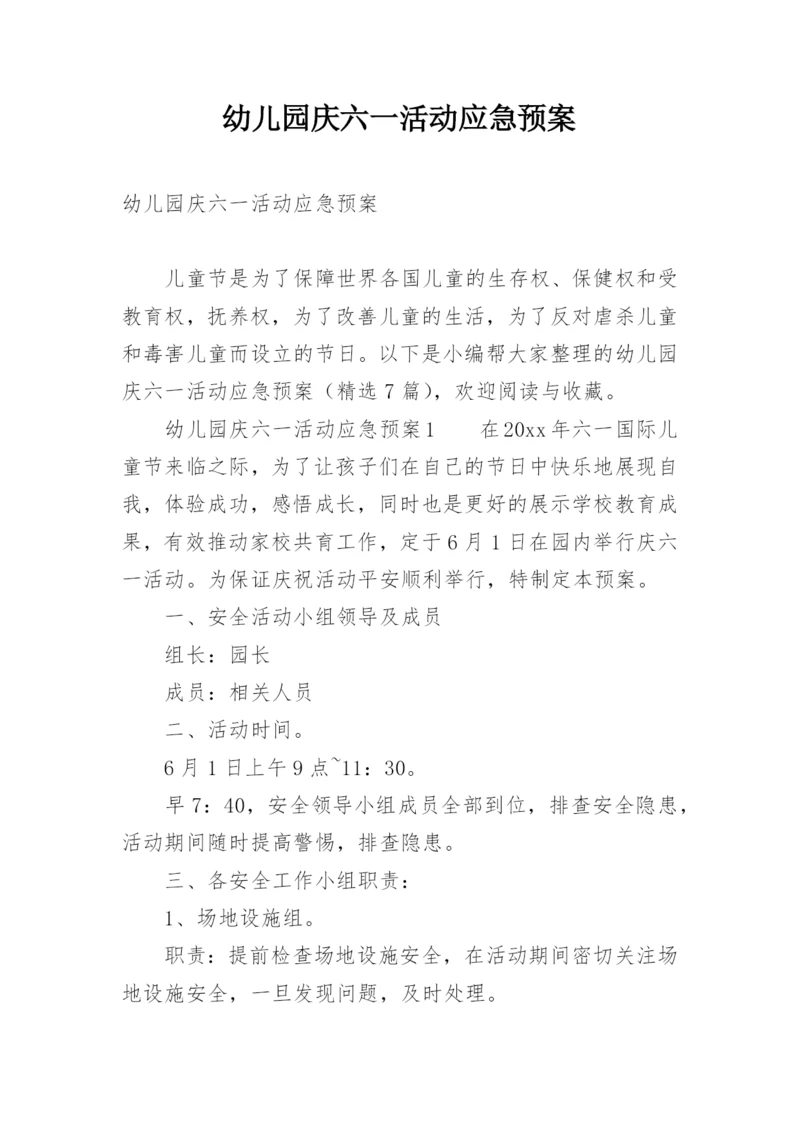 幼儿园庆六一活动应急预案

幼儿园庆六一活动应急预案

儿童节是为了保障世界各国儿童的生存权、保健权和受教育权，抚养权，为了改善儿童的生活，为了反对虐杀儿童和毒害儿童而设立的节日。以下是小编帮大家整理的幼儿园庆六一活动应急预案（精选7篇），欢迎阅读与收藏。

幼儿园庆六一活动应急预案1　　在20xx年六一国际儿童节来临之际，为了让孩子们在自己的节日中快乐地展现自我，体验成功，感悟成长，同时也是更好的展示学校教育成果，有效推动家校共育工作，定于6月1日在园内举行庆六一活动。为保证庆祝活动平安顺利举行，特制定本预案。

一、安全活动小组领导及成员

组长：园长

成员：相关人员

二、活动时间。

6月1日上午9点~11：30。

早7：40，安全领导小组成员全部到位，排查安全隐患，活动期间随时提高警惕，排查隐患。

三、各安全工作小组职责：

1、场地设施组。

职责：提前检查场地设施安全，在活动期间密切关注场地设施安全，一旦发现问题，及时处理。